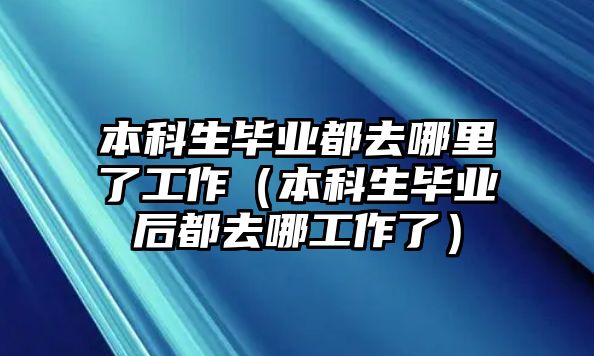 本科生毕业都去哪里了工作（本科生毕业后都去哪工作了）